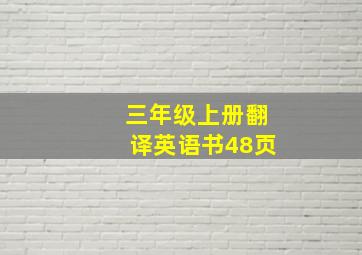 三年级上册翻译英语书48页